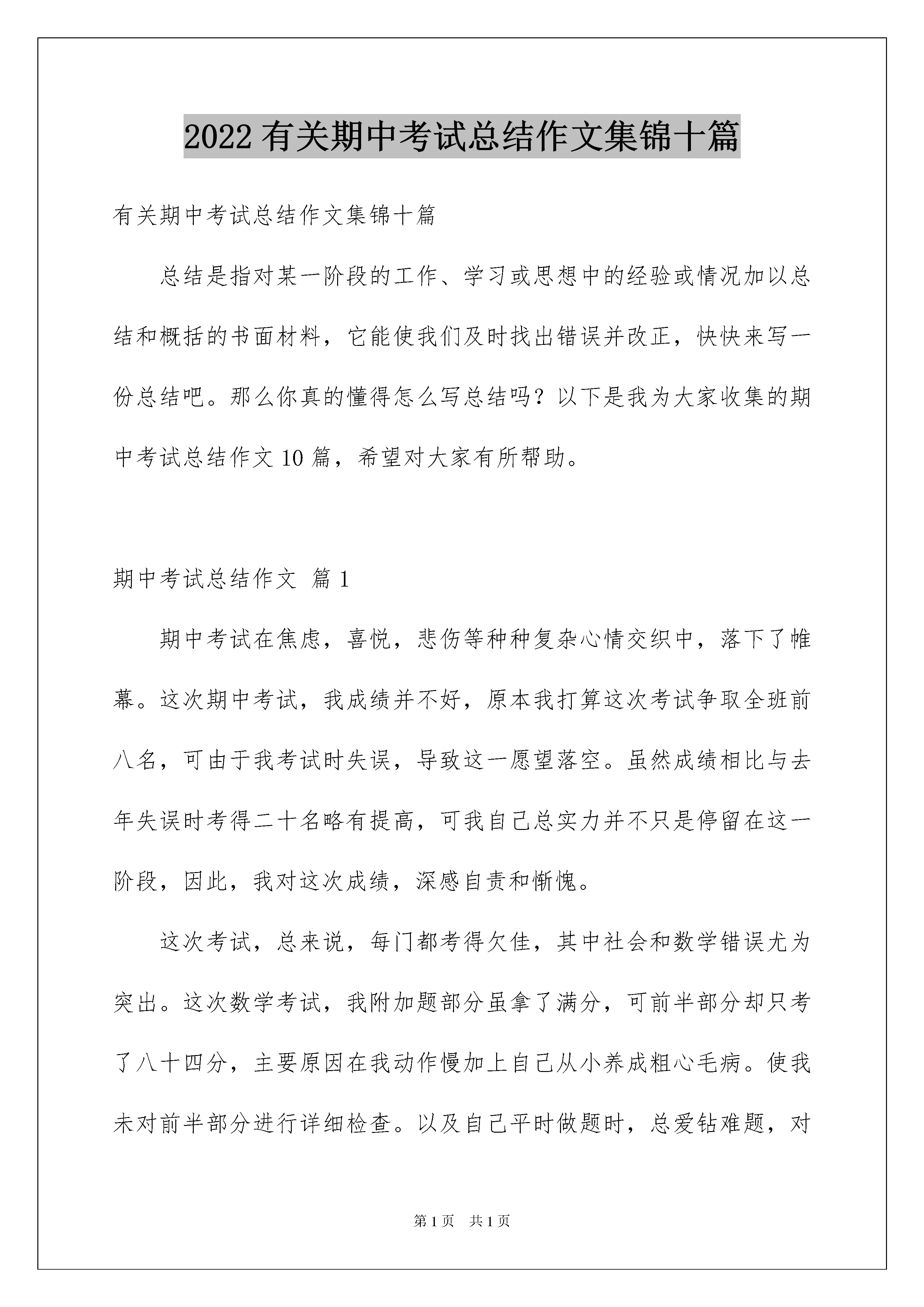 2022 有关期中考试总结作文集锦十篇

有关期中考试总结作文集锦十篇

总结是指对某一阶段的工作、学习或思想中的经验或情况加以总结和概括的书面材料，它能使我们及时找出错误并改正，快快来写一份总结吧。那么你真的懂得怎么写总结吗？以下是我为大家收集的期中考试总结作文 10 篇，希望对大家有所帮助。

期中考试总结作文 篇 1

期中考试在焦虑，喜悦，悲伤等种种复杂心情交织中，落下了帷幕。这次期中考试，我成绩并不好，原本我打算这次考试争取全班前八名，可由于我考试时失误，导致这一愿望落空。虽然成绩相比与去年失误时考得二十名略有提高，可我自己总实力并不只是停留在这一阶段，因此，我对这次成绩，深感自责和惭愧。

这次考试，总来说，每门都考得欠佳，其中社会和数学错误尤为突出。这次数学考试，我附加题部分虽拿了满分，可前半部分却只考了八十四分，主要原因在我动作慢加上自己从小养成粗心毛病。使我未对前半部分进行详细检查。以及自己平时做题时，总爱钻难题，对

第 1 页 共 1 页